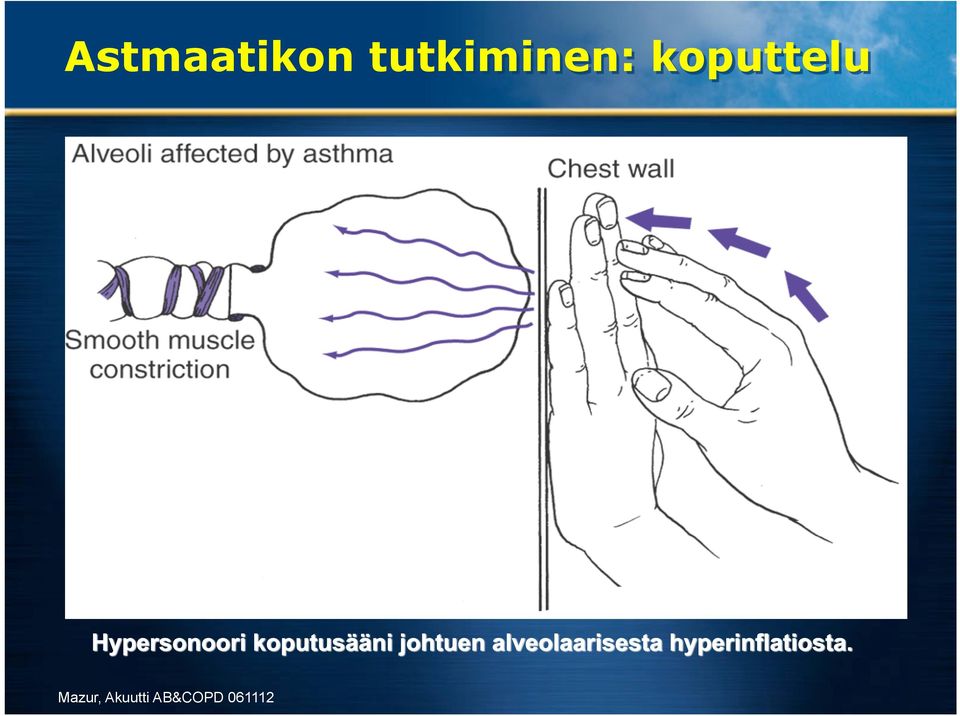 Astmaatikon tutkiminen: koputtelu

Alveoli affected by asthma

Chest wall

Smooth muscle constriction

Hypersonoori koputusääni johtuen alveolaarisesta hyperinflatiosta.

Mazur, Akuutti AB&COPD 061112